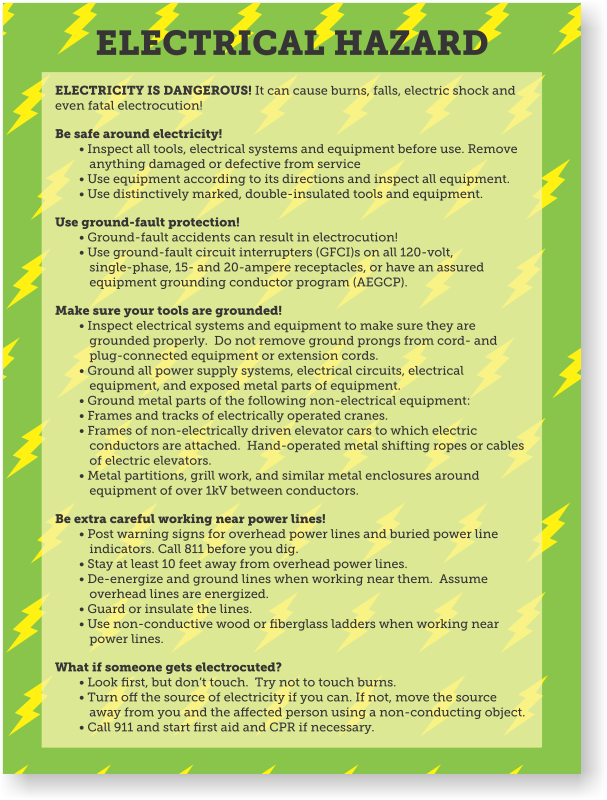 ELECTRICAL HAZARD

ELECTRICITY IS DANGEROUS! It can cause burns, falls, electric shock and even fatal electrocution!

Be safe around electricity!
• Inspect all tools, electrical systems and equipment before use. Remove anything damaged or defective from service
• Use equipment according to its directions and inspect all equipment.
• Use distinctively marked, double-insulated tools and equipment.

Use ground-fault protection!
• Ground-fault accidents can result in electrocution!
• Use ground-fault circuit interrupters (GFCI)s on all 120-volt, single-phase, 15- and 20-ampere receptacles, or have an assured equipment grounding conductor program (AEGCP).

Make sure your tools are grounded!
• Inspect electrical systems and equipment to make sure they are grounded properly. Do not remove ground prongs from cord- and plug-connected equipment or extension cords.
• Ground all power supply systems, electrical circuits, electrical equipment, and exposed metal parts of equipment.
• Ground metal parts of the following non-electrical equipment:
• Frames and tracks of electrically operated cranes.
• Frames of non-electrically driven elevator cars to which electric conductors are attached. Hand-operated metal shifting ropes or cables of electric elevators.
• Metal partitions, grill work, and similar metal enclosures around equipment of over 1kV between conductors.

Be extra careful working near power lines!
• Post warning signs for overhead power lines and buried power line indicators. Call 811 before you dig.
• Stay at least 10 feet away from overhead power lines.
• De-energize and ground lines when working near them. Assume overhead lines are energized.
• Guard or insulate the lines.
• Use non-conductive wood or fiberglass ladders when working near power lines.

What if someone gets electrocuted?
• Look first, but don't touch. Try not to touch burns.
• Turn off the source of electricity if you can. If not, move the source away from you and the affected person using a non-conducting object.
• Call 911 and start first aid and CPR if necessary.